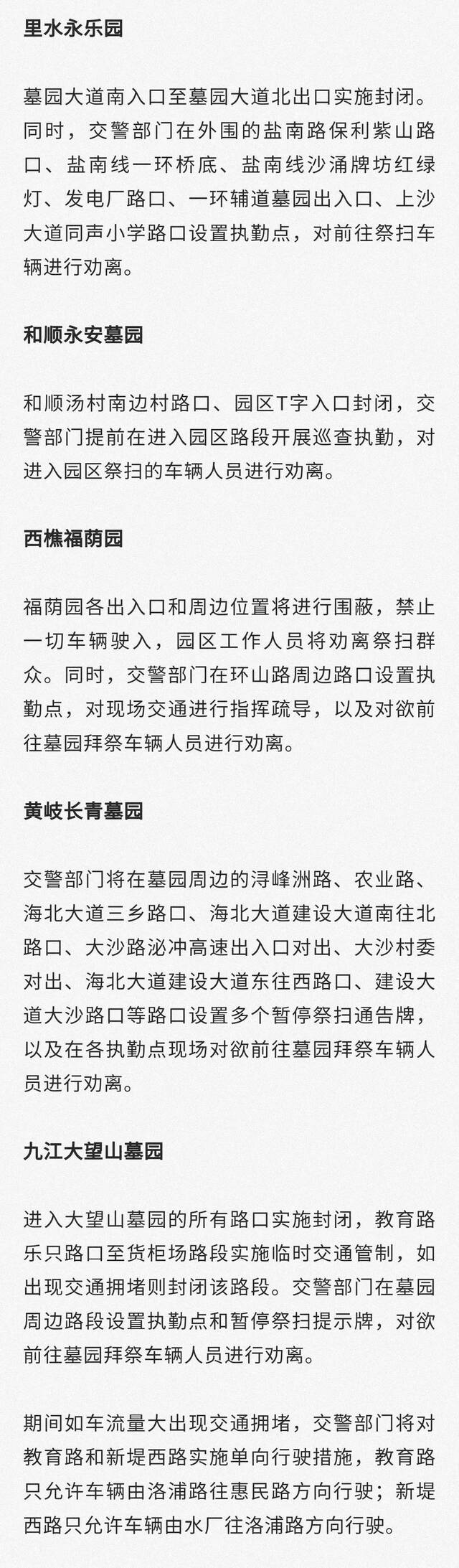 里水永乐园

墓园大道南入口至墓园大道北出口实施封闭。同时，交警部门在外围的盐南路保利紫山路口、盐南线一环桥底、盐南线沙涌牌坊红绿灯、发电厂路口、一环辅道墓园出入口、上沙大道同声小学路口设置执勤点，对前往祭扫车辆进行劝离。

和顺永安墓园

和顺汤村南边村路口、园区T字入口封闭，交警部门提前在进入园区路段开展巡查执勤，对进入园区祭扫的车辆人员进行劝离。

西樵福荫园

福荫园各出入口和周边位置将进行围蔽，禁止一切车辆驶入，园区工作人员将劝离祭扫群众。同时，交警部门在环山路周边路口设置执勤点，对现场交通进行指挥疏导，以及对欲前往墓园拜祭车辆人员进行劝离。

黄岐长青墓园

交警部门将在墓园周边的浔峰洲路、农业路、海北大道三乡路口、海北大道建设大道南往北路口、大沙路泌冲高速出入口对出、大沙村委对出、海北大道建设大道东往西路口、建设大道大沙路口等路口设置多个暂停祭扫通告牌，以及在各执勤点现场对欲前往墓园拜祭车辆人员进行劝离。

九江大望山墓园

进入大望山墓园的所有路口实施封闭，教育路乐只路口至货柜场路段实施临时交通管制，如出现交通拥堵则封闭该路段。交警部门在墓园周边路段设置执勤点和暂停祭扫提示牌，对欲前往墓园拜祭车辆人员进行劝离。

期间如车流量大出现交通拥堵，交警部门将对教育路和新堤西路实施单向行驶措施，教育路只允许车辆由洛浦路往惠民路方向行驶；新堤西路只允许车辆由水厂往洛浦路方向行驶。